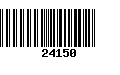 24150